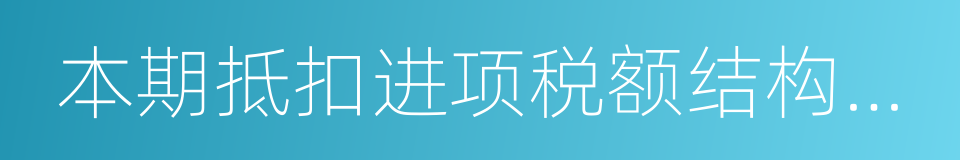 本期抵扣进项税额结构...